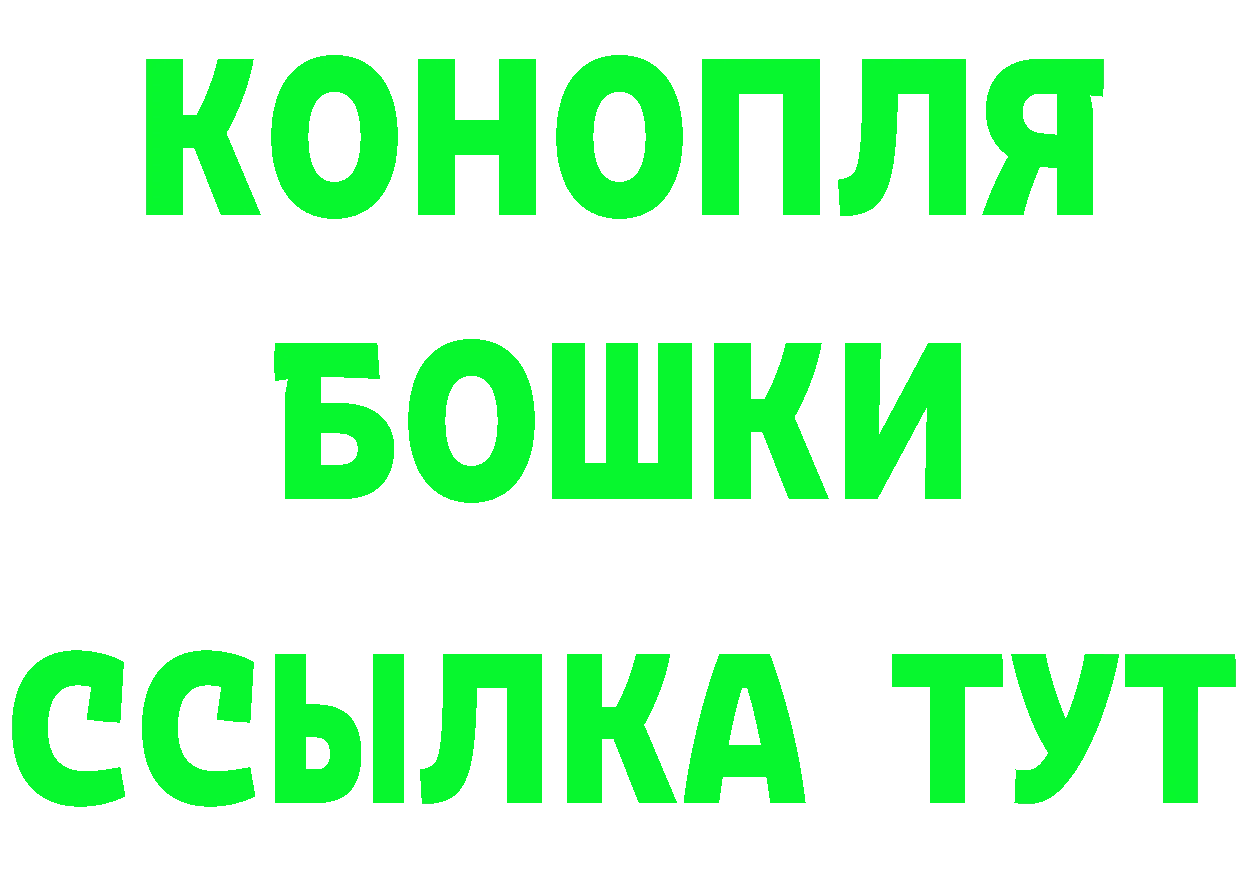 КОНОПЛЯ
БОШКИ
ССЫЛКА ТУТ